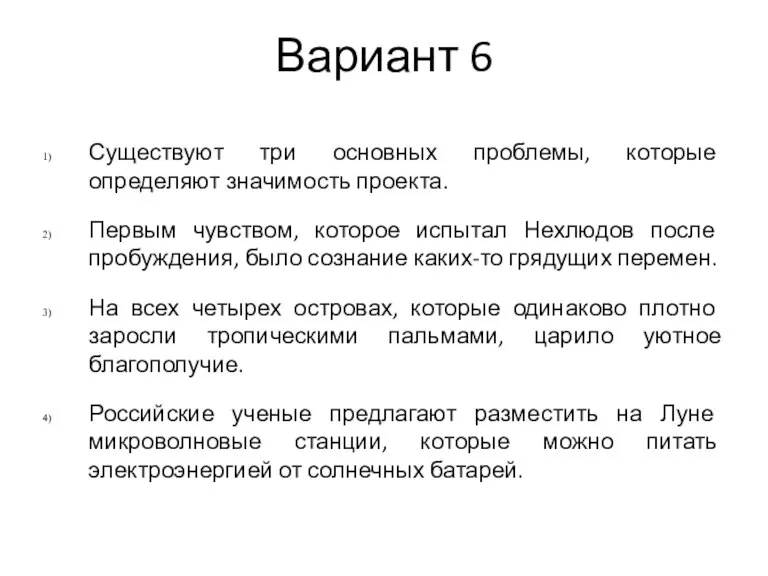 Вариант 6

1) Существуют три основных проблемы, которые определяют значимость проекта.

2) Первым чувством, которое испытал Нехлюдов после пробуждения, было сознание каких-то грядущих перемен.

3) На всех четырех островах, которые одинаково плотно заросли тропическими пальмами, царило уютное благополучие.

4) Российские ученые предлагают разместить на Луне микроволновые станции, которые можно питать электроэнергией от солнечных батарей.